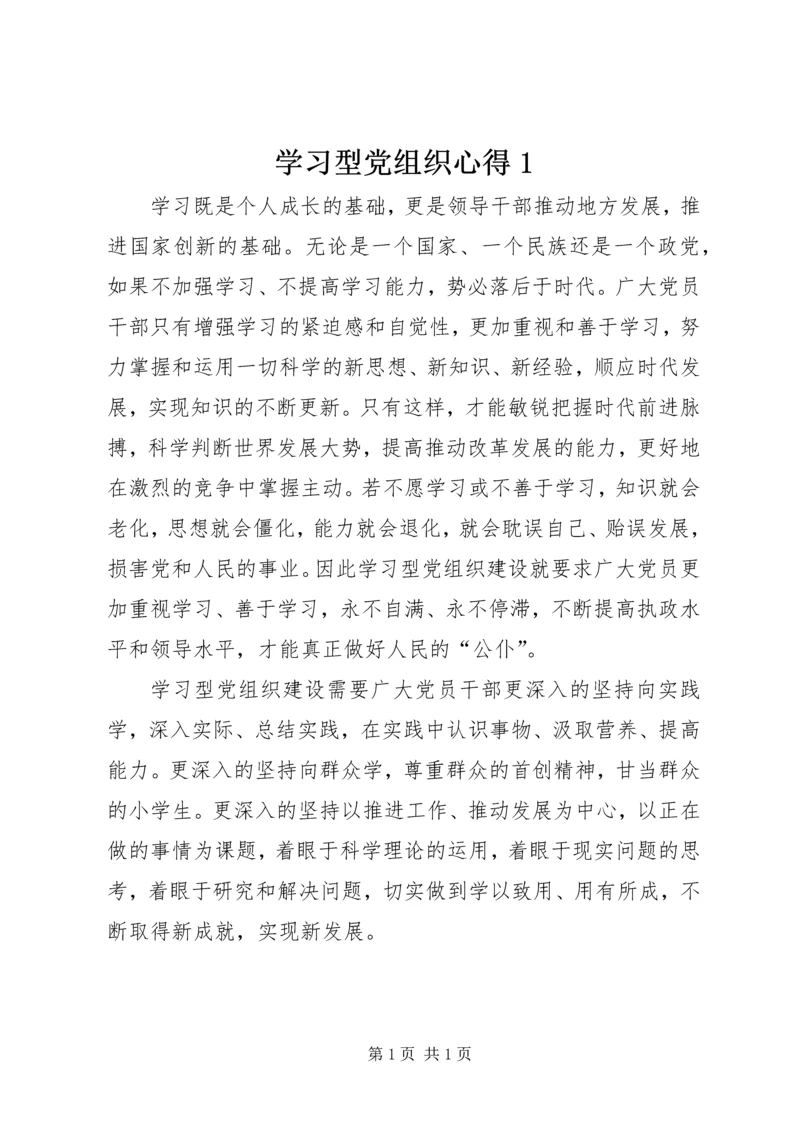 学习型党组织心得 1

学习既是个人成长的基础，更是领导干部推动地方发展，推进国家创新的基础。无论是一个国家、一个民族还是一个政党，如果不加强学习、不提高学习能力，势必落后于时代。广大党员干部只有增强学习的紧迫感和自觉性，更加重视和善于学习，努力掌握和运用一切科学的新思想、新知识、新经验，顺应时代发展，实现知识的不断更新。只有这样，才能敏锐把握时代前进脉搏，科学判断世界发展大势，提高推动改革发展的能力，更好地在激烈的竞争中掌握主动。若不愿学习或不善于学习，知识就会老化，思想就会僵化，能力就会退化，就会耽误自己、贻误发展，损害党和人民的事业。因此学习型党组织建设就要求广大党员更加重视学习、善于学习，永不自满、永不停滞，不断提高执政水平和领导水平，才能真正做好人民的“公仆”。

学习型党组织建设需要广大党员干部更深入的坚持向实践学，深入实际、总结实践，在实践中认识事物、汲取营养、提高能力。更深入的坚持向群众学，尊重群众的首创精神，甘当群众的小学生。更深入的坚持以推进工作、推动发展为中心，以正在做的事情为课题，着眼于科学理论的运用，着眼于现实问题的思考，着眼于研究和解决问题，切实做到学以致用、用有所成，不断取得新成就，实现新发展。

第 1 页 共 1 页